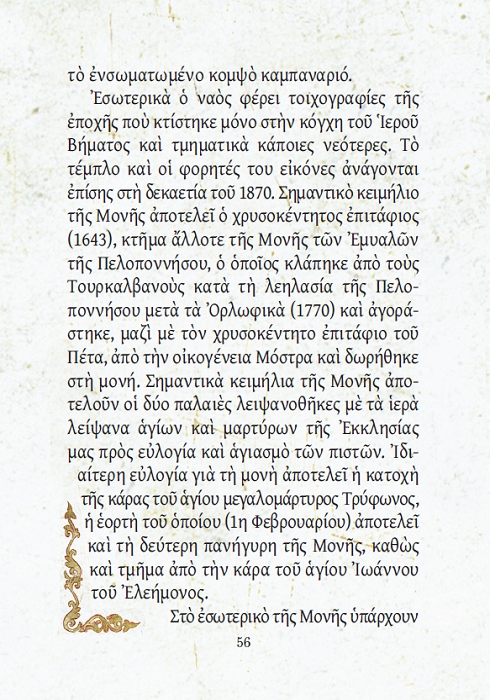 τὸ ἐνσωματωμένο κομψὸ καμπαναριό.

Ἐσωτερικὰ ὁ ναὸς φέρει τοιχογραφίες τῆς ἐποχῆς ποὺ κτίστηκε μόνο στὴν κόγχη τοῦ Ἱεροῦ Βήματος καὶ τμηματικὰ κάποιες νεότερες. Τὸ τέμπλο καὶ οἱ φορητές του εἰκόνες ἀνάγονται ἐπίσης στὴ δεκαετία τοῦ 1870. Σημαντικὸ κειμήλιο τῆς Μονῆς ἀποτελεῖ ὁ χρυσοκέντητος ἐπιτάφιος (1643), κτῆμα ἄλλοτε τῆς Μονῆς τῶν Ἐμυαλῶν τῆς Πελοποννήσου, ὁ ὁποῖος κλάπηκε ἀπὸ τοὺς Τουρκαλβανοὺς κατὰ τὴ λεηλασία τῆς Πελοποννήσου μετὰ τὰ Ὀρλωφικὰ (1770) καὶ ἀγοράστηκε, μαζὶ μὲ τὸν χρυσοκέντητο ἐπιτάφιο τοῦ Πέτα, ἀπὸ τὴν οἰκογένεια Μόστρα καὶ δωρήθηκε στὴ μονή. Σημαντικὰ κειμήλια τῆς Μονῆς ἀποτελοῦν οἱ δύο παλαιὲς λειψανοθῆκες μὲ τὰ ἱερὰ λείψανα ἁγίων καὶ μαρτύρων τῆς Ἐκκλησίας μας πρὸς εὐλογία καὶ ἁγιασμὸ τῶν πιστῶν. Ἰδιαίτερη εὐλογία γιὰ τὴ μονὴ ἀποτελεῖ ἡ κατοχὴ τῆς κάρας τοῦ ἁγίου μεγαλομάρτυρος Τρύφωνος, ἡ ἑορτὴ τοῦ ὁποίου (1η Φεβρουαρίου) ἀποτελεῖ καὶ τὴ δεύτερη πανήγυρη τῆς Μονῆς, καθὼς καὶ τμῆμα ἀπὸ τὴν κάρα τοῦ ἁγίου Ἰωάννου τοῦ Ἐλεήμονος.

Στὸ ἐσωτερικὸ τῆς Μονῆς ὑπάρχουν

56